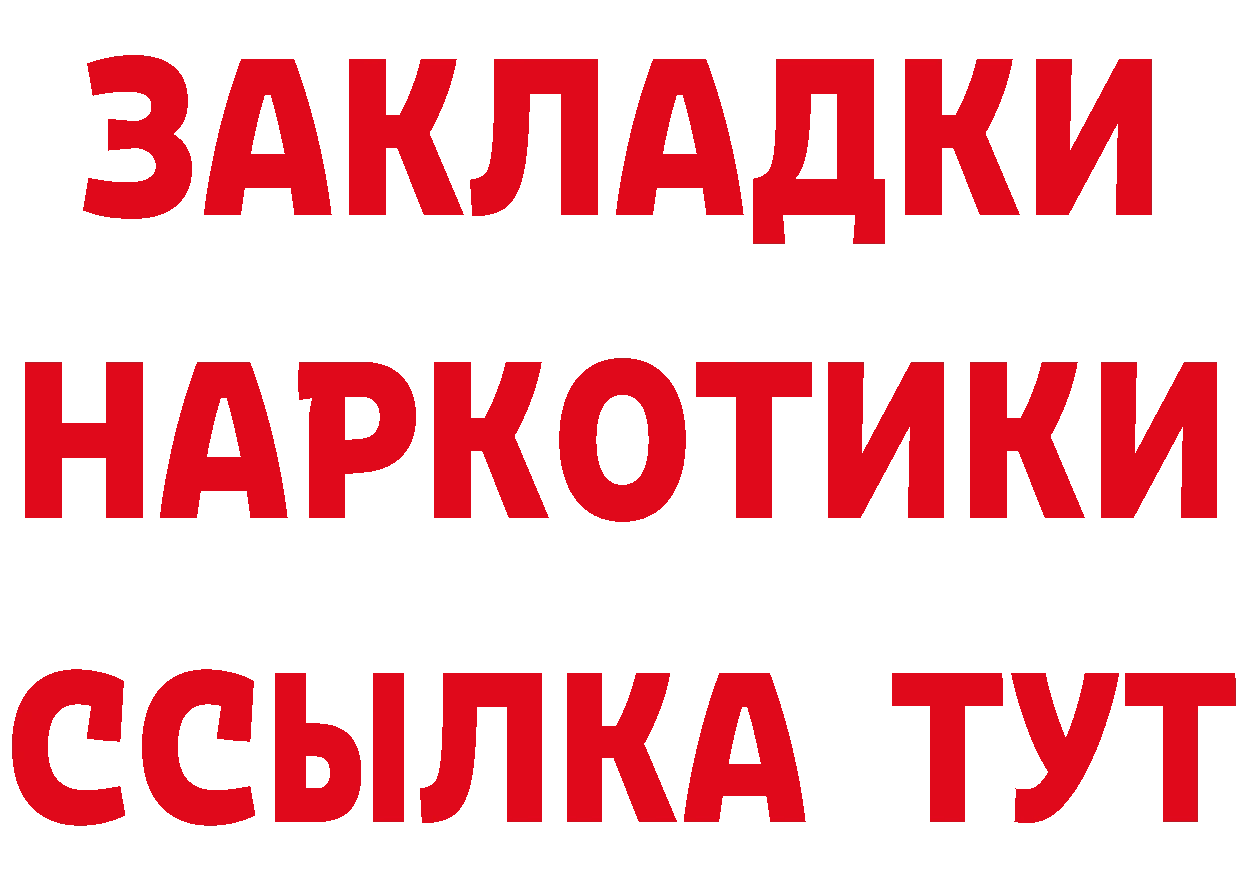 ЗАКЛАДКИ
НАРКОТИКИ
ССЫЛКА ТУТ